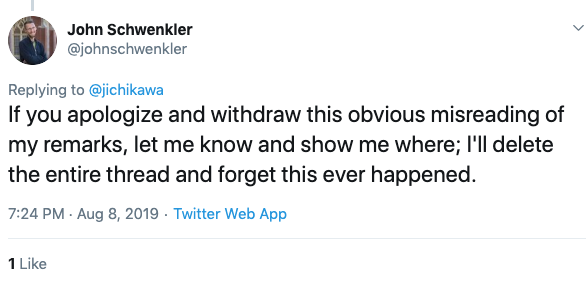 John Schwenkler
@johnschwenkler

Replying to @jichikawa
If you apologize and withdraw this obvious misreading of my remarks, let me know and show me where; I'll delete the entire thread and forget this ever happened.

7:24 PM · Aug 8, 2019 · Twitter Web App

1 Like